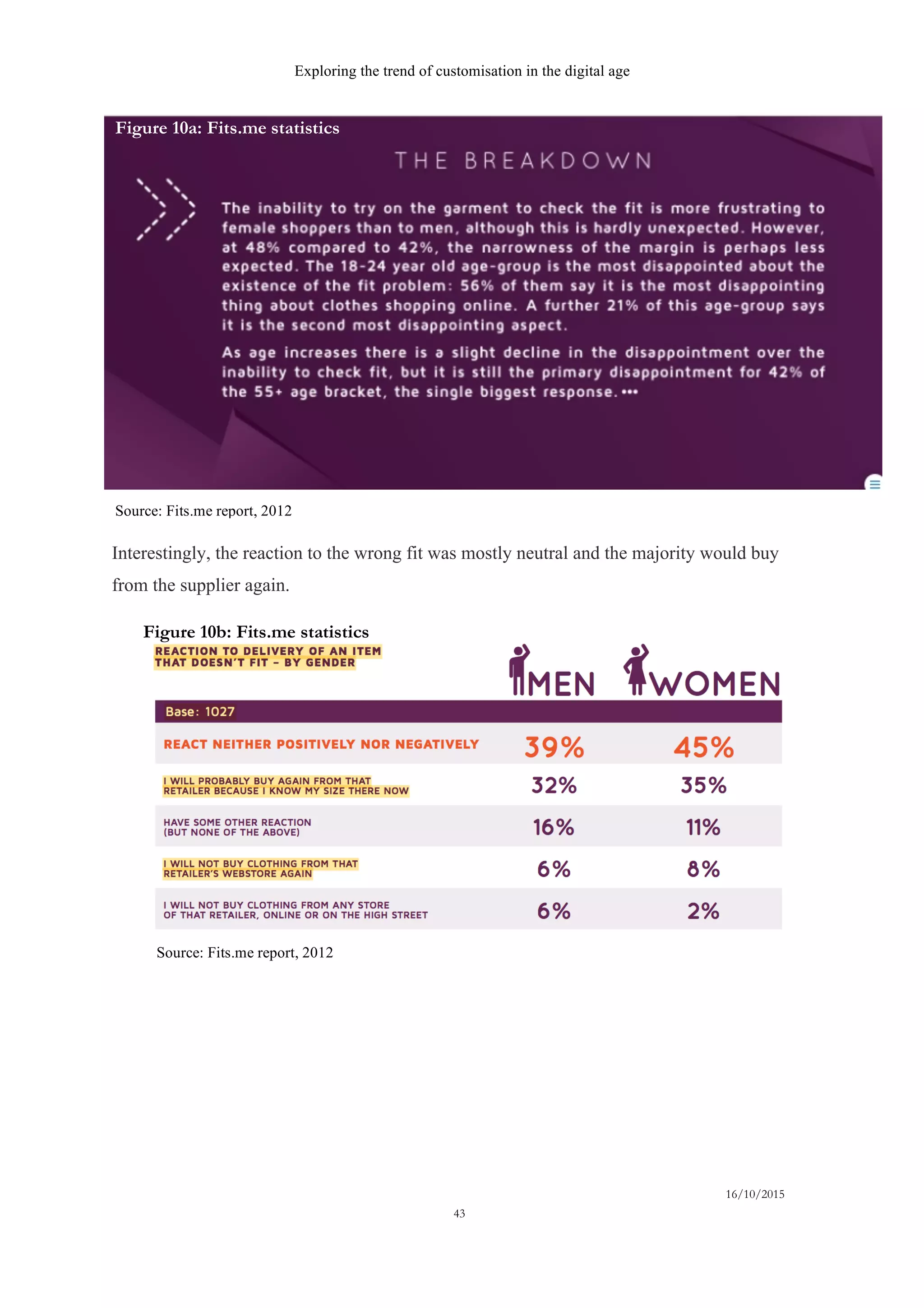 Exploring the trend of customisation in the digital age

Figure 10a: Fits.me statistics

THE BREAKDOWN

The inability to try on the garment to check the fit is more frustrating to female shoppers than to men, although this is hardly unexpected. However, at 48% compared to 42%, the narrowness of the margin is perhaps less expected. The 18-24 year old age-group is the most disappointed about the existence of the fit problem: 56% of them say it is the most disappointing thing about clothes shopping online. A further 21% of this age-group says it is the second most disappointing aspect.

As age increases there is a slight decline in the disappointment over the inability to check fit, but it is still the primary disappointment for 42% of the 55+ age bracket, the single biggest response. •••

Source: Fits.me report, 2012

Interestingly, the reaction to the wrong fit was mostly neutral and the majority would buy from the supplier again.

Figure 10b: Fits.me statistics

REACTION TO DELIVERY OF AN ITEM THAT DOESN'T FIT – BY GENDER

| Base: 1027 | MEN | WOMEN |
|---|---|---|
| REACT NEITHER POSITIVELY NOR NEGATIVELY | 39% | 45% |
| I WILL PROBABLY BUY AGAIN FROM THAT RETAILER BECAUSE I KNOW MY SIZE THERE NOW | 32% | 35% |
| HAVE SOME OTHER REACTION (BUT NONE OF THE ABOVE) | 16% | 11% |
| I WILL NOT BUY CLOTHING FROM THAT RETAILER'S WEBSTORE AGAIN | 6% | 8% |
| I WILL NOT BUY CLOTHING FROM ANY STORE OF THAT RETAILER, ONLINE OR ON THE HIGH STREET | 6% | 2% |

Source: Fits.me report, 2012

16/10/2015

43